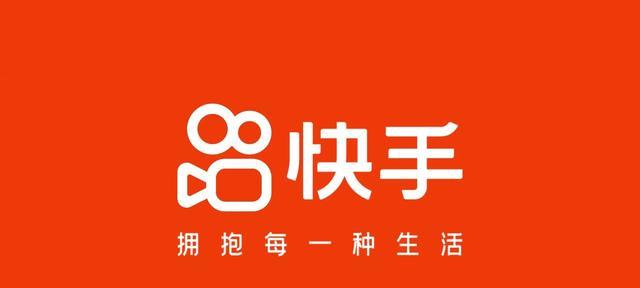 快手

拥抱每一种生活